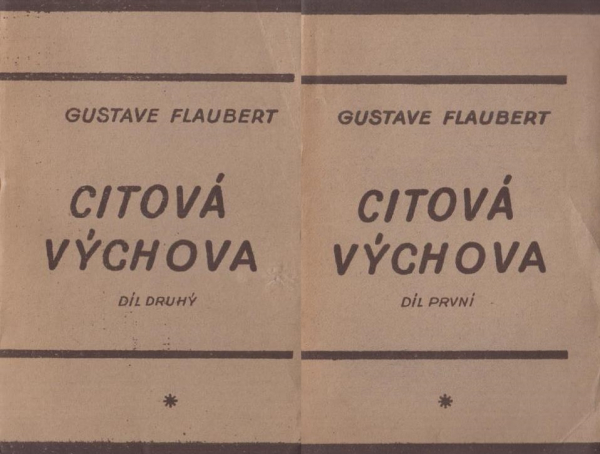 GUSTAVE FLAUBERT

CITOVÁ VÝCHOVA

DÍL DRUHÝ

*

GUSTAVE FLAUBERT

CITOVÁ VÝCHOVA

DÍL PRVNÍ

*